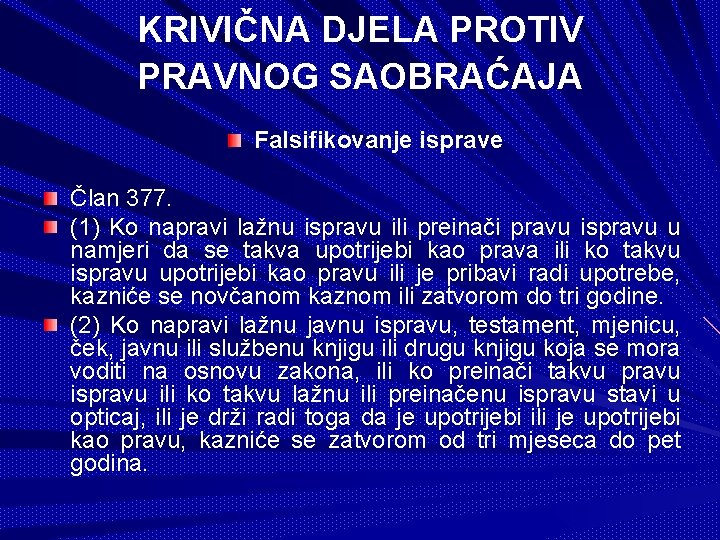 KRIVIČNA DJELA PROTIV PRAVNOG SAOBRAĆAJA

• Falsifikovanje isprave

• Član 377.

• (1) Ko napravi lažnu ispravu ili preinači pravu ispravu u namjeri da se takva upotrijebi kao prava ili ko takvu ispravu upotrijebi kao pravu ili je pribavi radi upotrebe, kazniće se novčanom kaznom ili zatvorom do tri godine.

• (2) Ko napravi lažnu javnu ispravu, testament, mjenicu, ček, javnu ili službenu knjigu ili drugu knjigu koja se mora voditi na osnovu zakona, ili ko preinači takvu pravu ispravu ili ko takvu lažnu ili preinačenu ispravu stavi u opticaj, ili je drži radi toga da je upotrijebi ili je upotrijebi kao pravu, kazniće se zatvorom od tri mjeseca do pet godina.